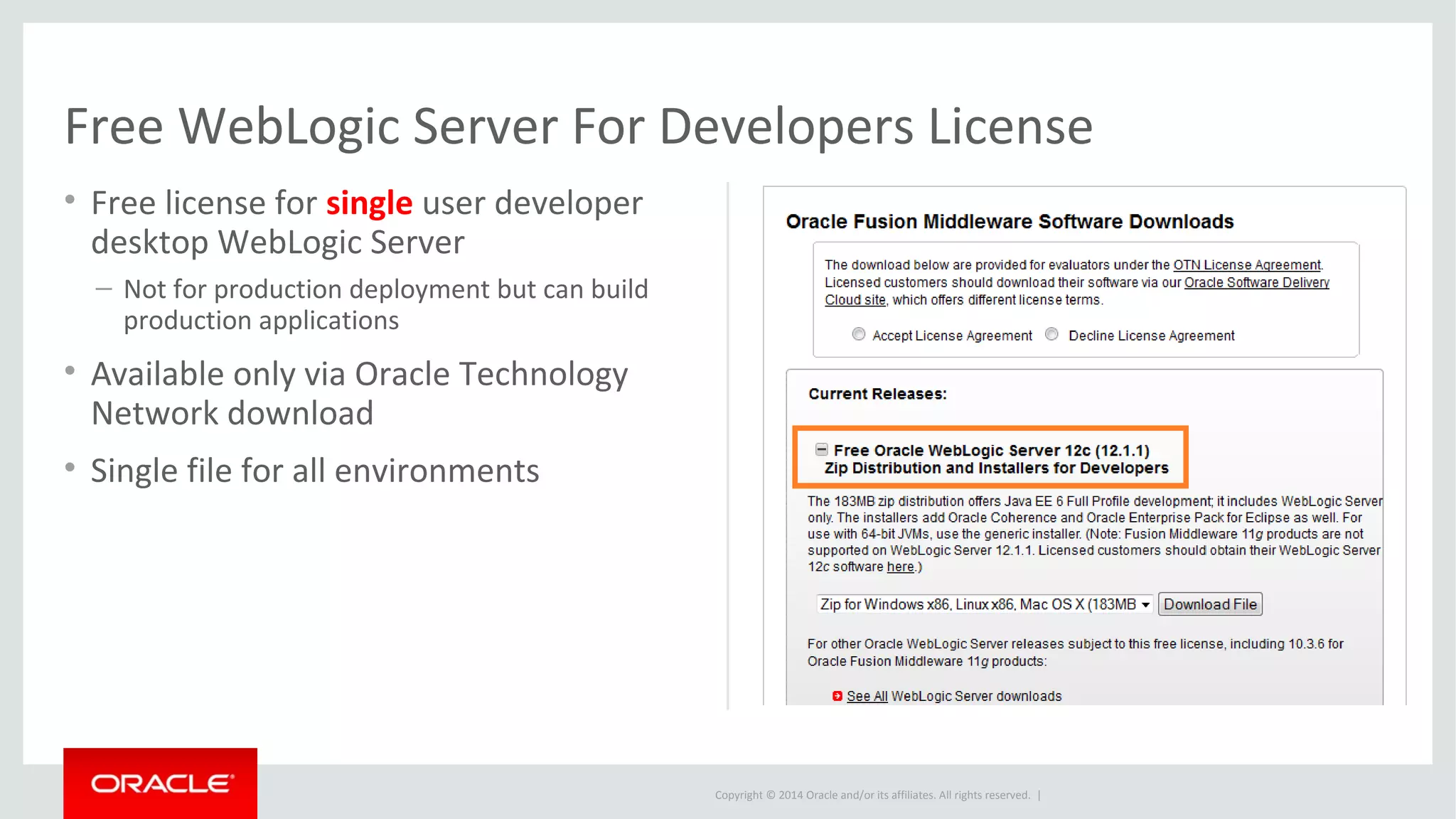 Free WebLogic Server For Developers License

• Free license for single user developer desktop WebLogic Server

– Not for production deployment but can build production applications

• Available only via Oracle Technology Network download

• Single file for all environments

Oracle Fusion Middleware Software Downloads

The download below are provided for evaluators under the OTN License Agreement. Licensed customers should download their software via our Oracle Software Delivery Cloud site, which offers different license terms.

Accept License Agreement  Decline License Agreement

Current Releases:

Free Oracle WebLogic Server 12c (12.1.1) Zip Distribution and Installers for Developers

The 183MB zip distribution offers Java EE 6 Full Profile development; it includes WebLogic Server only. The installers add Oracle Coherence and Oracle Enterprise Pack for Eclipse as well. For use with 64-bit JVMs, use the generic installer. (Note: Fusion Middleware 11g products are not supported on WebLogic Server 12.1.1. Licensed customers should obtain their WebLogic Server 12c software here.)

Zip for Windows x86, Linux x86, Mac OS X (183MB  Download File

For other Oracle WebLogic Server releases subject to this free license, including 10.3.6 for Oracle Fusion Middleware 11g products:

See All WebLogic Server downloads

ORACLE

Copyright © 2014 Oracle and/or its affiliates. All rights reserved. |